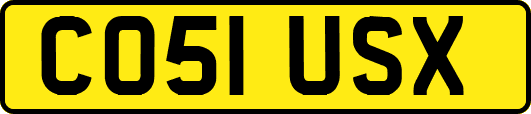 CO51 USX